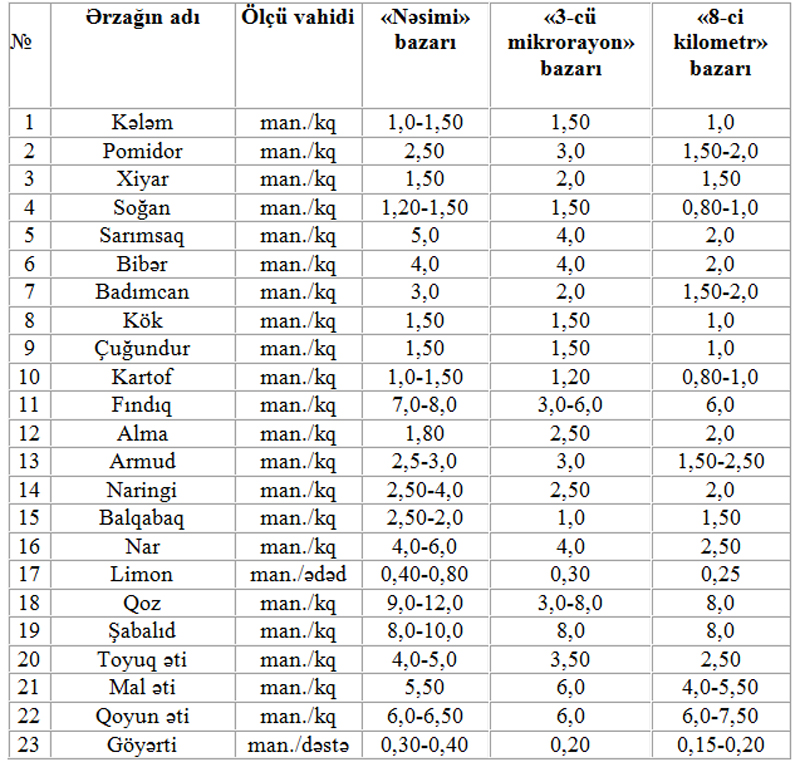 | № | Ərzağın adı | Ölçü vahidi | «Nəsimi» bazarı | «3-cü mikrorayon» bazarı | «8-ci kilometr» bazarı |
|---|---|---|---|---|---|
| 1 | Kələm | man./kq | 1,0-1,50 | 1,50 | 1,0 |
| 2 | Pomidor | man./kq | 2,50 | 3,0 | 1,50-2,0 |
| 3 | Xiyar | man./kq | 1,50 | 2,0 | 1,50 |
| 4 | Soğan | man./kq | 1,20-1,50 | 1,50 | 0,80-1,0 |
| 5 | Sarımsaq | man./kq | 5,0 | 4,0 | 2,0 |
| 6 | Bibər | man./kq | 4,0 | 4,0 | 2,0 |
| 7 | Badımcan | man./kq | 3,0 | 2,0 | 1,50-2,0 |
| 8 | Kök | man./kq | 1,50 | 1,50 | 1,0 |
| 9 | Çuğundur | man./kq | 1,50 | 1,50 | 1,0 |
| 10 | Kartof | man./kq | 1,0-1,50 | 1,20 | 0,80-1,0 |
| 11 | Fındıq | man./kq | 7,0-8,0 | 3,0-6,0 | 6,0 |
| 12 | Alma | man./kq | 1,80 | 2,50 | 2,0 |
| 13 | Armud | man./kq | 2,5-3,0 | 3,0 | 1,50-2,50 |
| 14 | Naringi | man./kq | 2,50-4,0 | 2,50 | 2,0 |
| 15 | Balqabaq | man./kq | 2,50-2,0 | 1,0 | 1,50 |
| 16 | Nar | man./kq | 4,0-6,0 | 4,0 | 2,50 |
| 17 | Limon | man./ədəd | 0,40-0,80 | 0,30 | 0,25 |
| 18 | Qoz | man./kq | 9,0-12,0 | 3,0-8,0 | 8,0 |
| 19 | Şabalıd | man./kq | 8,0-10,0 | 8,0 | 8,0 |
| 20 | Toyuq əti | man./kq | 4,0-5,0 | 3,50 | 2,50 |
| 21 | Mal əti | man./kq | 5,50 | 6,0 | 4,0-5,50 |
| 22 | Qoyun əti | man./kq | 6,0-6,50 | 6,0 | 6,0-7,50 |
| 23 | Göyərti | man./dəstə | 0,30-0,40 | 0,20 | 0,15-0,20 |